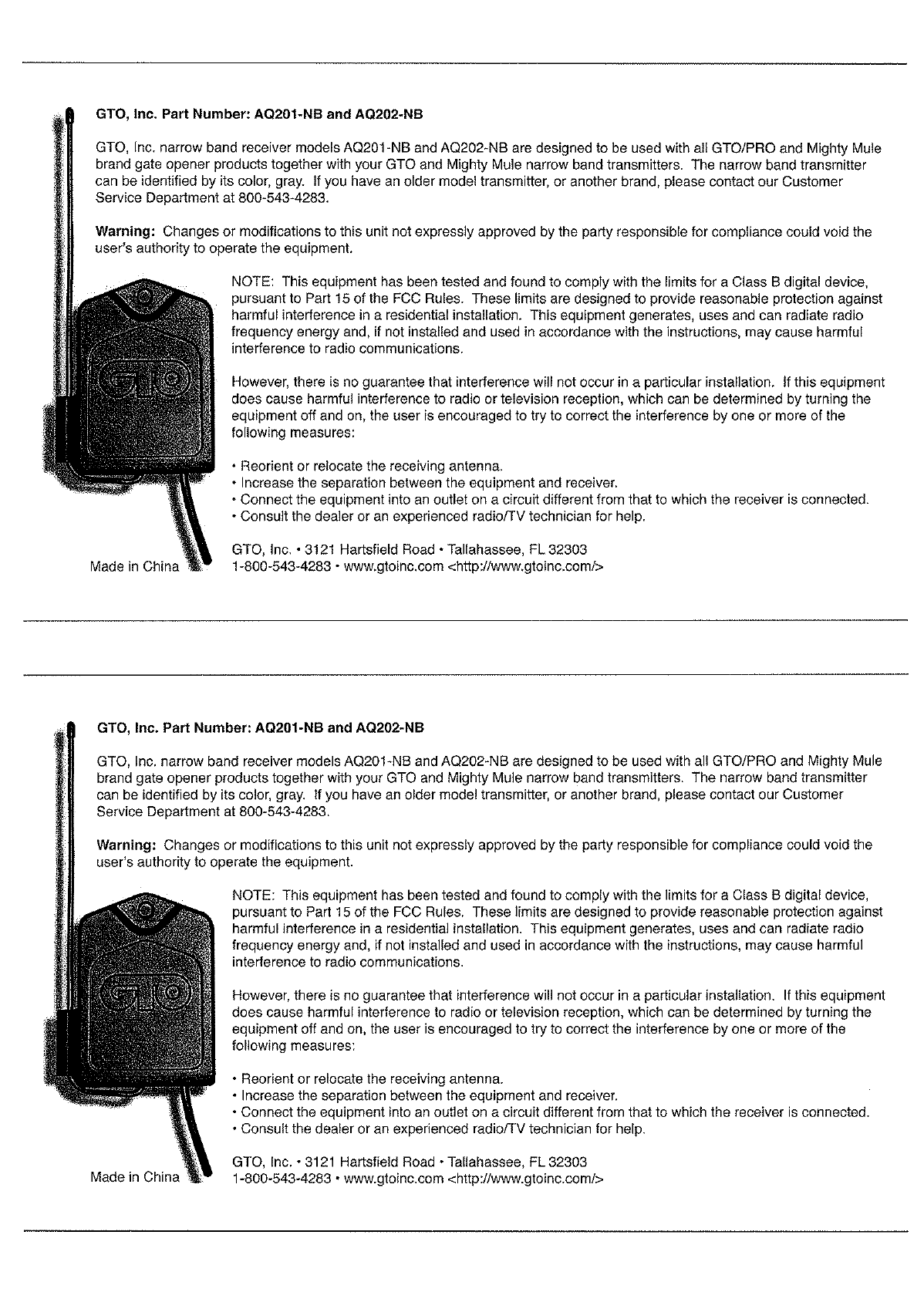 GTO, Inc. Part Number: AQ201-NB and AQ202-NB

GTO, Inc. narrow band receiver models AQ201-NB and AQ202-NB are designed to be used with all GTO/PRO and Mighty Mule brand gate opener products together with your GTO and Mighty Mule narrow band transmitters. The narrow band transmitter can be identified by its color, gray. If you have an older model transmitter, or another brand, please contact our Customer Service Department at 800-543-4283.

Warning: Changes or modifications to this unit not expressly approved by the party responsible for compliance could void the user's authority to operate the equipment.

GTO

NOTE: This equipment has been tested and found to comply with the limits for a Class B digital device, pursuant to Part 15 of the FCC Rules. These limits are designed to provide reasonable protection against harmful interference in a residential installation. This equipment generates, uses and can radiate radio frequency energy and, if not installed and used in accordance with the instructions, may cause harmful interference to radio communications.

However, there is no guarantee that interference will not occur in a particular installation. If this equipment does cause harmful interference to radio or television reception, which can be determined by turning the equipment off and on, the user is encouraged to try to correct the interference by one or more of the following measures:

• Reorient or relocate the receiving antenna.
• Increase the separation between the equipment and receiver.
• Connect the equipment into an outlet on a circuit different from that to which the receiver is connected.
• Consult the dealer or an experienced radio/TV technician for help.

Made in China

GTO, Inc. • 3121 Hartsfield Road • Tallahassee, FL 32303
1-800-543-4283 • www.gtoinc.com <http://www.gtoinc.com/>

GTO, Inc. Part Number: AQ201-NB and AQ202-NB

GTO, Inc. narrow band receiver models AQ201-NB and AQ202-NB are designed to be used with all GTO/PRO and Mighty Mule brand gate opener products together with your GTO and Mighty Mule narrow band transmitters. The narrow band transmitter can be identified by its color, gray. If you have an older model transmitter, or another brand, please contact our Customer Service Department at 800-543-4283.

Warning: Changes or modifications to this unit not expressly approved by the party responsible for compliance could void the user's authority to operate the equipment.

GTO

NOTE: This equipment has been tested and found to comply with the limits for a Class B digital device, pursuant to Part 15 of the FCC Rules. These limits are designed to provide reasonable protection against harmful interference in a residential installation. This equipment generates, uses and can radiate radio frequency energy and, if not installed and used in accordance with the instructions, may cause harmful interference to radio communications.

However, there is no guarantee that interference will not occur in a particular installation. If this equipment does cause harmful interference to radio or television reception, which can be determined by turning the equipment off and on, the user is encouraged to try to correct the interference by one or more of the following measures:

• Reorient or relocate the receiving antenna.
• Increase the separation between the equipment and receiver.
• Connect the equipment into an outlet on a circuit different from that to which the receiver is connected.
• Consult the dealer or an experienced radio/TV technician for help.

Made in China

GTO, Inc. • 3121 Hartsfield Road • Tallahassee, FL 32303
1-800-543-4283 • www.gtoinc.com <http://www.gtoinc.com/>